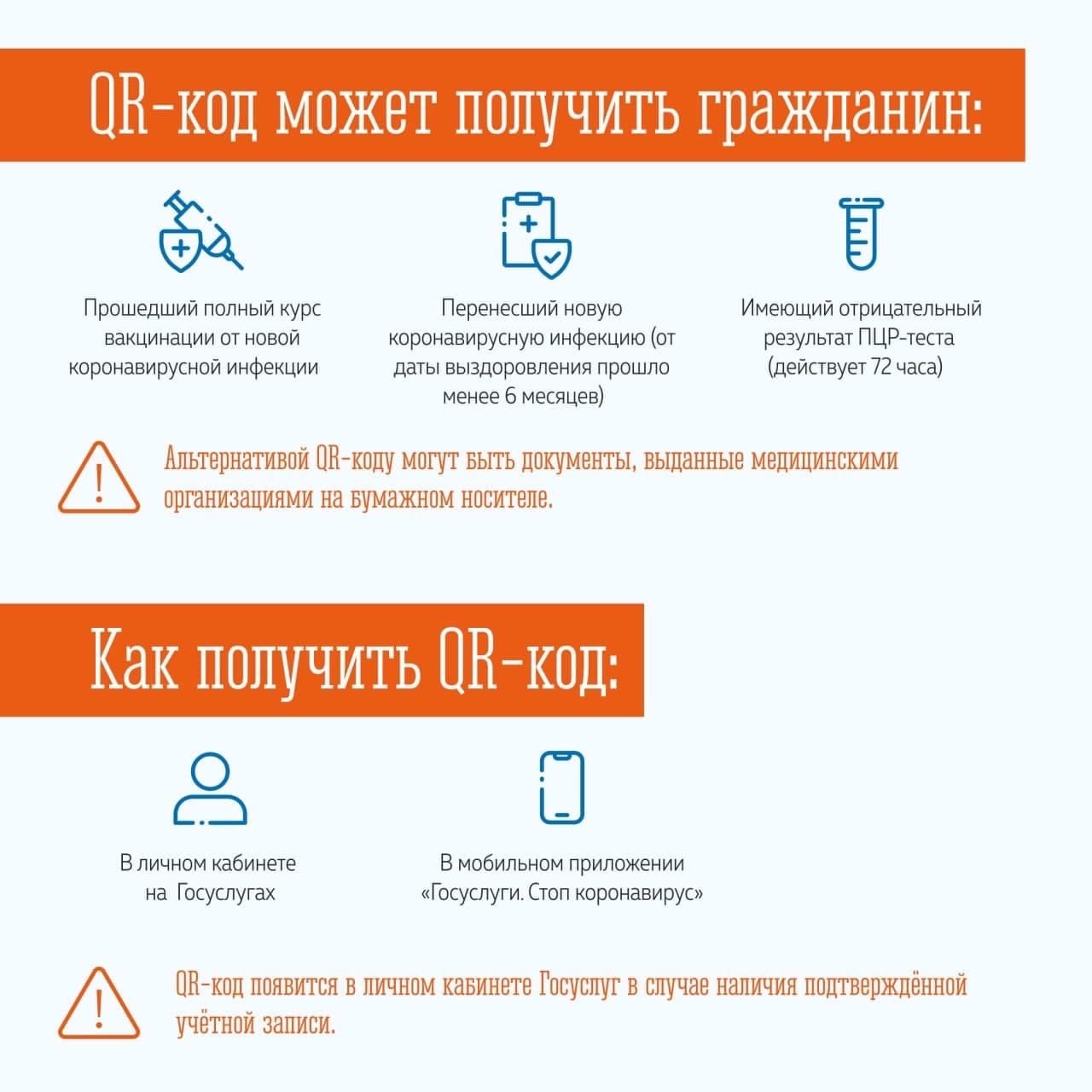 QR-код может получить гражданин:

Прошедший полный курс вакцинации от новой коронавирусной инфекции

Перенесший новую коронавирусную инфекцию (от даты выздоровления прошло менее 6 месяцев)

Имеющий отрицательный результат ПЦР-теста (действует 72 часа)

Альтернативой QR-коду могут быть документы, выданные медицинскими организациями на бумажном носителе.

Как получить QR-код:

В личном кабинете на Госуслугах

В мобильном приложении «Госуслуги. Стоп коронавирус»

QR-код появится в личном кабинете Госуслуг в случае наличия подтверждённой учётной записи.